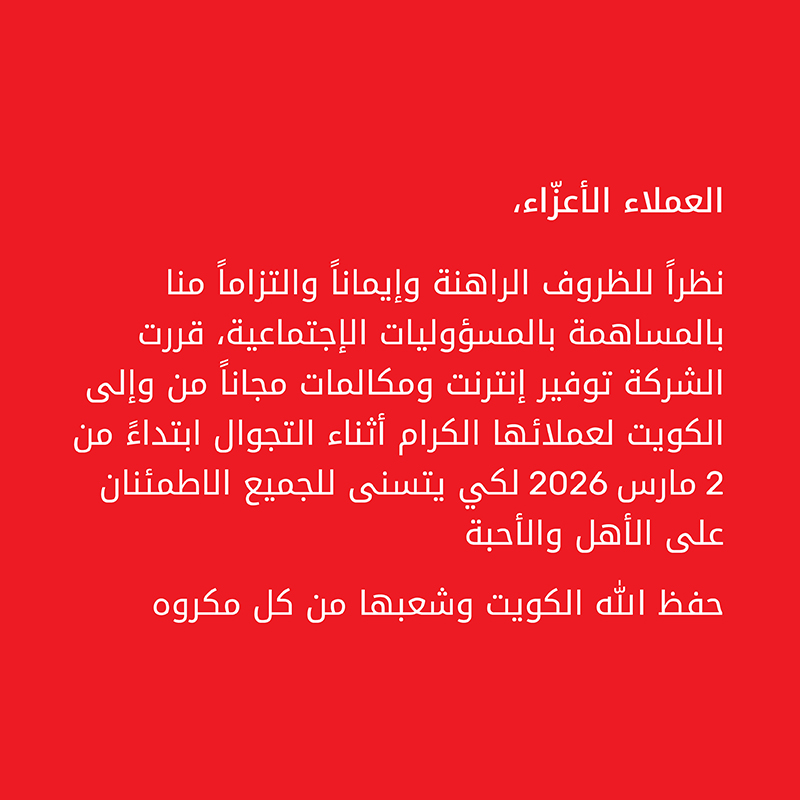 العملاء الأعزّاء،

نظراً للظروف الراهنة وإيماناً والتزاماً منا بالمساهمة بالمسؤوليات الإجتماعية، قررت الشركة توفير إنترنت ومكالمات مجاناً من وإلى الكويت لعملائها الكرام أثناء التجوال ابتداءً من 2 مارس 2026 لكي يتسنى للجميع الاطمئنان على الأهل والأحبة

حفظ الله الكويت وشعبها من كل مكروه